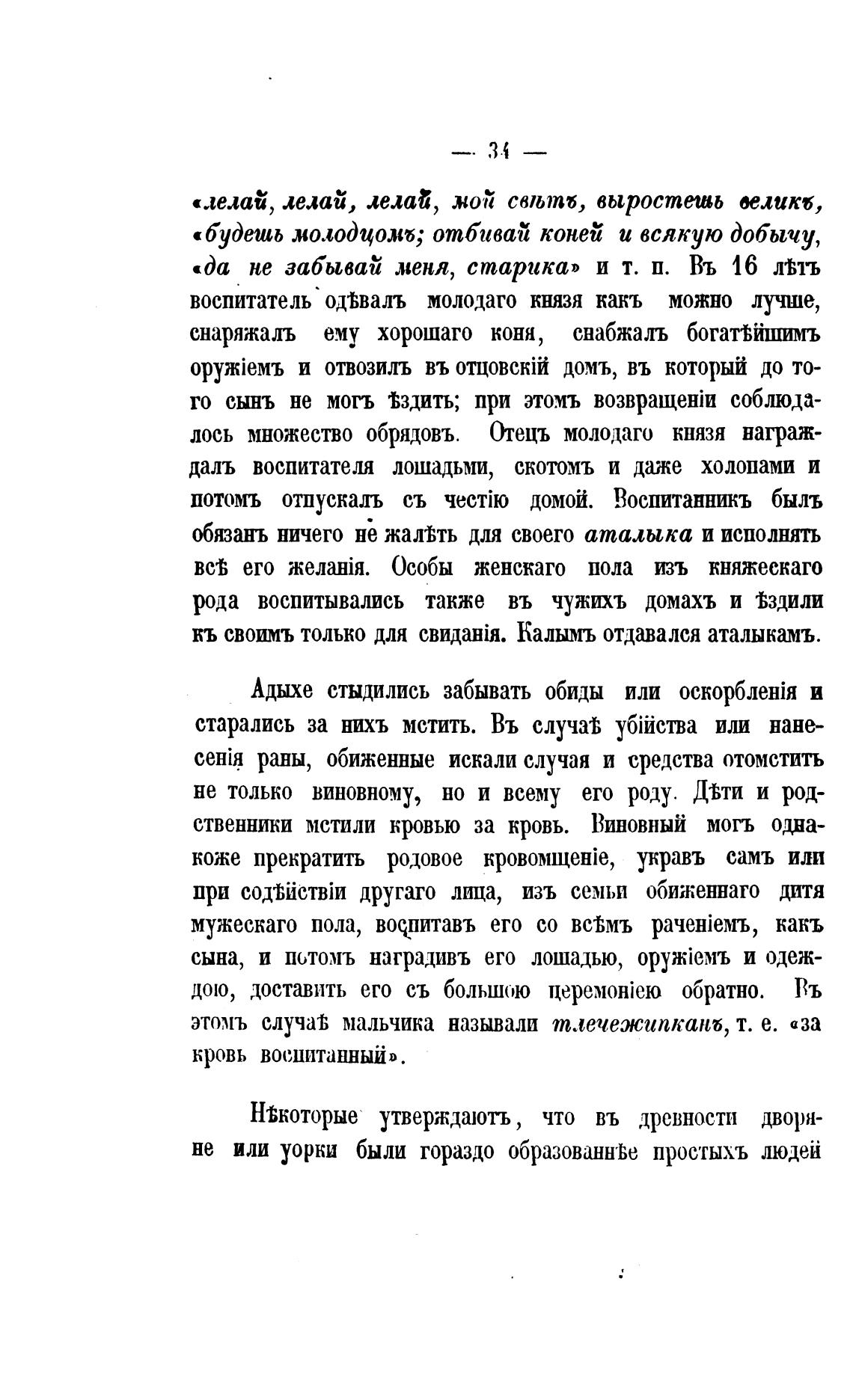 — 34 —

«лелай, лелай, лелай, мой свѣтъ, выростешь великъ, «будешь молодцомъ; отбивай коней и всякую добычу, «да не забывай меня, старика» и т. п. Въ 16 лѣтъ воспитатель одѣвалъ молодаго князя какъ можно лучше, снаряжалъ ему хорошаго коня, снабжалъ богатѣйшимъ оружіемъ и отвозилъ въ отцовскій домъ, въ который до того сынъ не могъ ѣздить; при этомъ возвращеніи соблюдалось множество обрядовъ. Отецъ молодаго князя награждалъ воспитателя лошадьми, скотомъ и даже холопами и потомъ отпускалъ съ честію домой. Воспитанникъ былъ обязанъ ничего не жалѣть для своего аталыка и исполнять всѣ его желанія. Особы женскаго пола изъ княжескаго рода воспитывались также въ чужихъ домахъ и ѣздили къ своимъ только для свиданія. Калымъ отдавался аталыкамъ.

Адыхе стыдились забывать обиды или оскорбленія и старались за нихъ мстить. Въ случаѣ убійства или нанесенія раны, обиженные искали случая и средства отомстить не только виновному, но и всему его роду. Дѣти и родственники мстили кровью за кровь. Виновный могъ однакоже прекратить родовое кровомщеніе, укравъ самъ или при содѣйствіи другаго лица, изъ семьи обиженнаго дитя мужескаго пола, воспитавъ его со всѣмъ раченіемъ, какъ сына, и потомъ наградивъ его лошадью, оружіемъ и одеждою, доставить его съ большою церемоніею обратно. Въ этомъ случаѣ мальчика называли тлечежипканъ, т. е. «за кровь воспитанный».

Нѣкоторые утверждаютъ, что въ древности дворяне или уорки были гораздо образованнѣе простыхъ людей